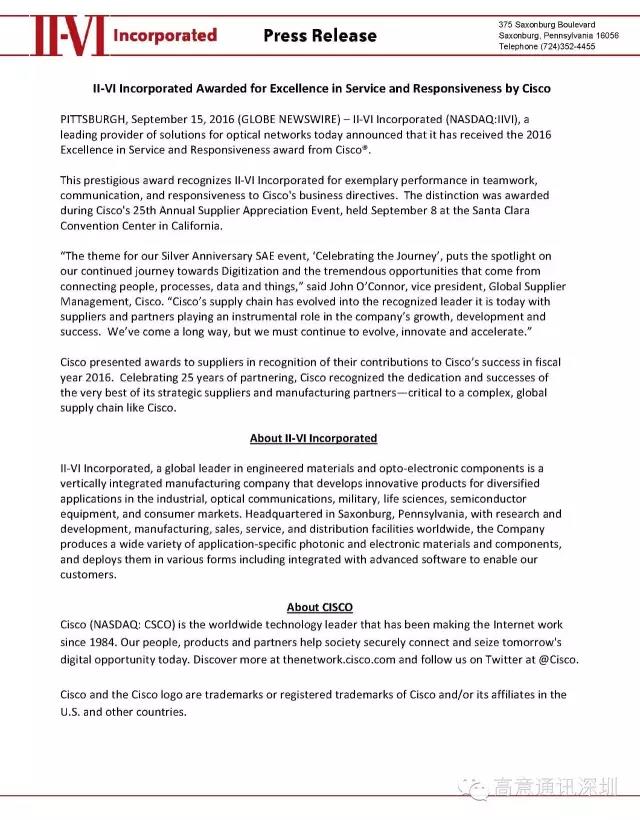 II-VI Incorporated Press Release

375 Saxonburg Boulevard
Saxonburg, Pennsylvania 16056
Telephone (724)352-4455

II-VI Incorporated Awarded for Excellence in Service and Responsiveness by Cisco

PITTSBURGH, September 15, 2016 (GLOBE NEWSWIRE) – II-VI Incorporated (NASDAQ:IIVI), a leading provider of solutions for optical networks today announced that it has received the 2016 Excellence in Service and Responsiveness award from Cisco®.

This prestigious award recognizes II-VI Incorporated for exemplary performance in teamwork, communication, and responsiveness to Cisco's business directives. The distinction was awarded during Cisco's 25th Annual Supplier Appreciation Event, held September 8 at the Santa Clara Convention Center in California.

"The theme for our Silver Anniversary SAE event, 'Celebrating the Journey', puts the spotlight on our continued journey towards Digitization and the tremendous opportunities that come from connecting people, processes, data and things," said John O'Connor, vice president, Global Supplier Management, Cisco. "Cisco's supply chain has evolved into the recognized leader it is today with suppliers and partners playing an instrumental role in the company's growth, development and success. We've come a long way, but we must continue to evolve, innovate and accelerate."

Cisco presented awards to suppliers in recognition of their contributions to Cisco's success in fiscal year 2016. Celebrating 25 years of partnering, Cisco recognized the dedication and successes of the very best of its strategic suppliers and manufacturing partners—critical to a complex, global supply chain like Cisco.

About II-VI Incorporated

II-VI Incorporated, a global leader in engineered materials and opto-electronic components is a vertically integrated manufacturing company that develops innovative products for diversified applications in the industrial, optical communications, military, life sciences, semiconductor equipment, and consumer markets. Headquartered in Saxonburg, Pennsylvania, with research and development, manufacturing, sales, service, and distribution facilities worldwide, the Company produces a wide variety of application-specific photonic and electronic materials and components, and deploys them in various forms including integrated with advanced software to enable our customers.

About CISCO
Cisco (NASDAQ: CSCO) is the worldwide technology leader that has been making the Internet work since 1984. Our people, products and partners help society securely connect and seize tomorrow's digital opportunity today. Discover more at thenetwork.cisco.com and follow us on Twitter at @Cisco.

Cisco and the Cisco logo are trademarks or registered trademarks of Cisco and/or its affiliates in the U.S. and other countries.

高意通讯深圳